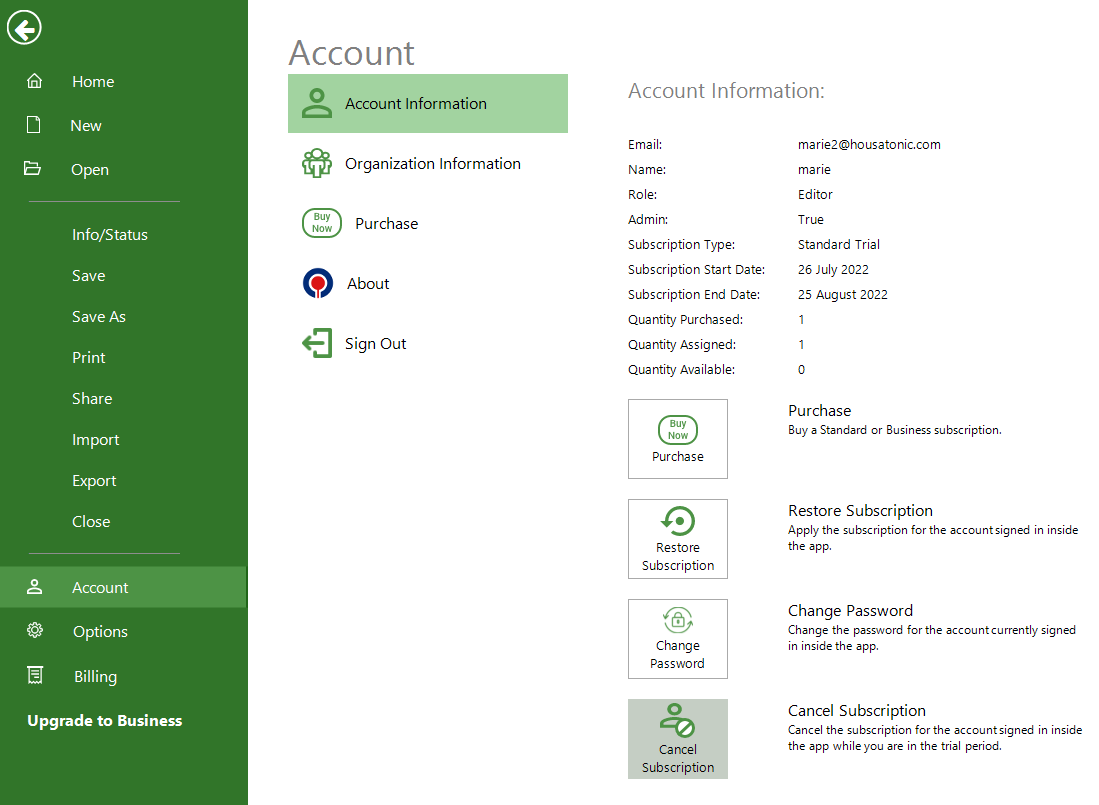 Home
New
Open
Info/Status
Save
Save As
Print
Share
Import
Export
Close
Account
Options
Billing
Upgrade to Business

Account

Account Information
Organization Information
Buy Now Purchase
About
Sign Out

Account Information:

| | |
|---|---|
| Email: | marie2@housatonic.com |
| Name: | marie |
| Role: | Editor |
| Admin: | True |
| Subscription Type: | Standard Trial |
| Subscription Start Date: | 26 July 2022 |
| Subscription End Date: | 25 August 2022 |
| Quantity Purchased: | 1 |
| Quantity Assigned: | 1 |
| Quantity Available: | 0 |

Buy Now Purchase
Purchase
Buy a Standard or Business subscription.

Restore Subscription
Restore Subscription
Apply the subscription for the account signed in inside the app.

Change Password
Change Password
Change the password for the account currently signed in inside the app.

Cancel Subscription
Cancel Subscription
Cancel the subscription for the account signed in inside the app while you are in the trial period.